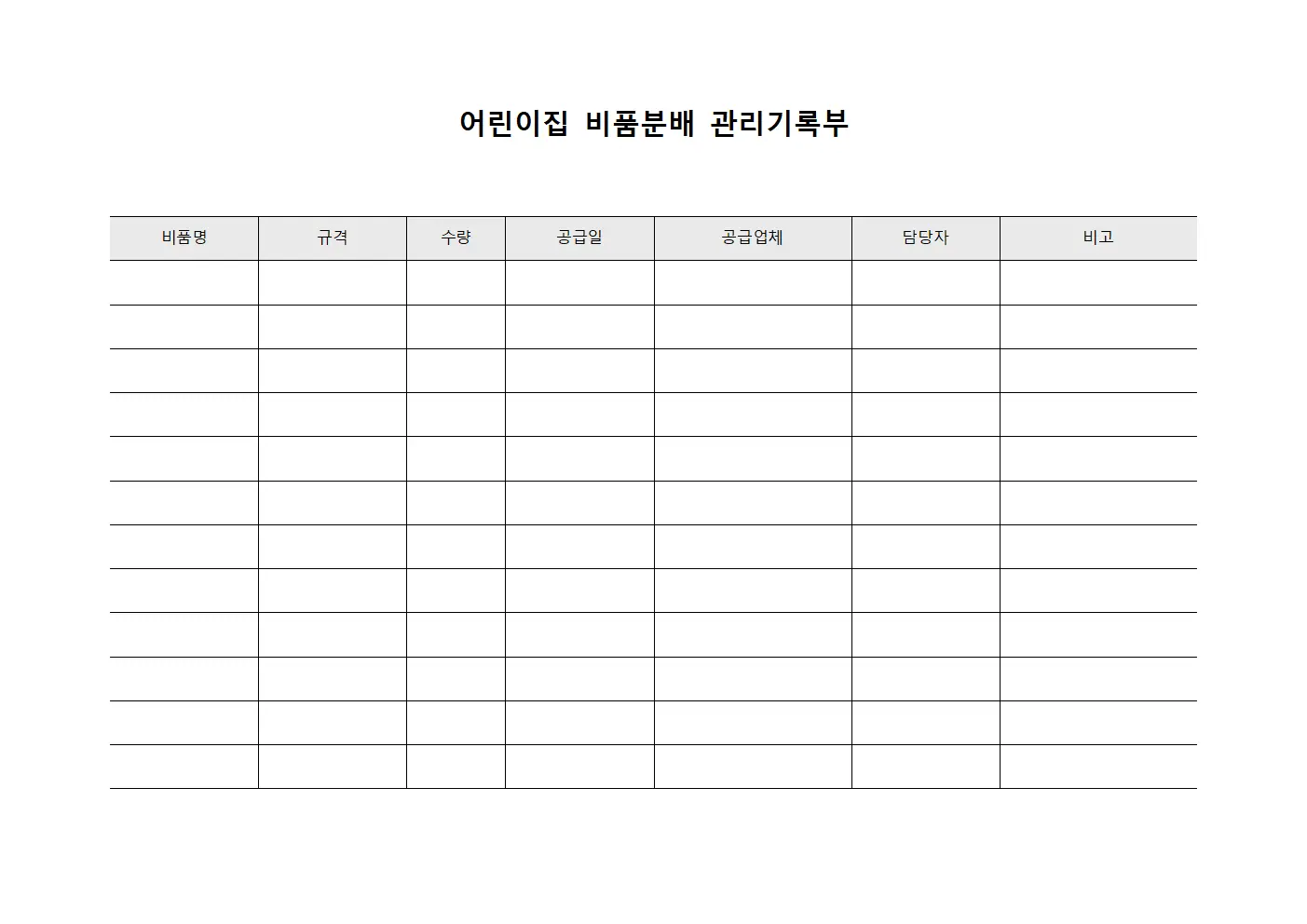 어린이집 비품분배 관리기록부

| 비품명 | 규격 | 수량 | 공급일 | 공급업체 | 담당자 | 비고 |
|---|---|---|---|---|---|---|
| | | | | | | |
| | | | | | | |
| | | | | | | |
| | | | | | | |
| | | | | | | |
| | | | | | | |
| | | | | | | |
| | | | | | | |
| | | | | | | |
| | | | | | | |
| | | | | | | |
| | | | | | | |